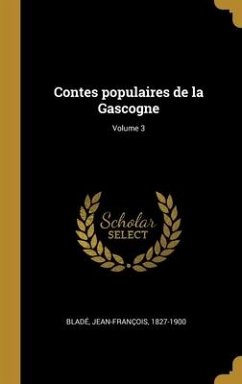 Contes populaires de la Gascogne

Volume 3

Scholar
SELECT

BLADÉ, JEAN-FRANÇOIS, 1827-1900